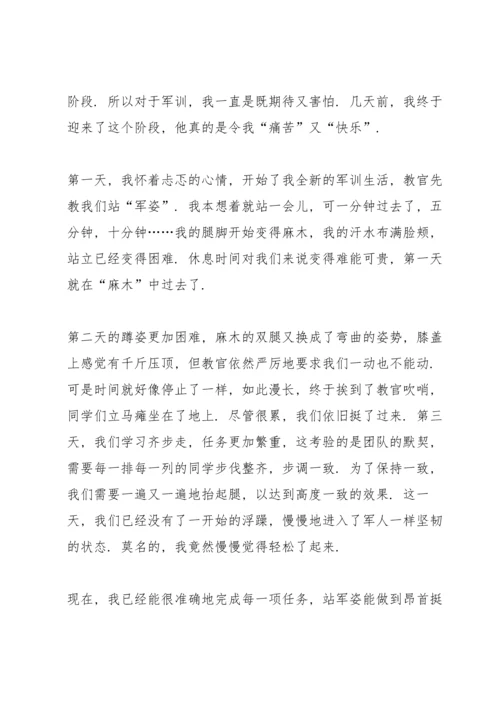 阶段．所以对于军训，我一直是既期待又害怕．几天前，我终于迎来了这个阶段，他真的是令我“痛苦”又“快乐”．

第一天，我怀着忐忑的心情，开始了我全新的军训生活，教官先教我们站“军姿”．我本想着就站一会儿，可一分钟过去了，五分钟，十分钟……我的腿脚开始变得麻木，我的汗水布满脸颊，站立已经变得困难．休息时间对我们来说变得难能可贵，第一天就在“麻木”中过去了．

第二天的蹲姿更加困难，麻木的双腿又换成了弯曲的姿势，膝盖上感觉有千斤压顶，但教官依然严厉地要求我们一动也不能动．可是时间就好像停止了一样，如此漫长，终于挨到了教官吹哨，同学们立马瘫坐在了地上．尽管很累，我们依旧挺了过来．第三天，我们学习齐步走，任务更加繁重，这考验的是团队的默契，需要每一排每一列的同学步伐整齐，步调一致．为了保持一致，我们需要一遍又一遍地抬起腿，以达到高度一致的效果．这一天，我们已经没有了一开始的浮躁，慢慢地进入了军人一样坚韧的状态．莫名的，我竟然慢慢觉得轻松了起来．

现在，我已经能很准确地完成每一项任务，站军姿能做到昂首挺